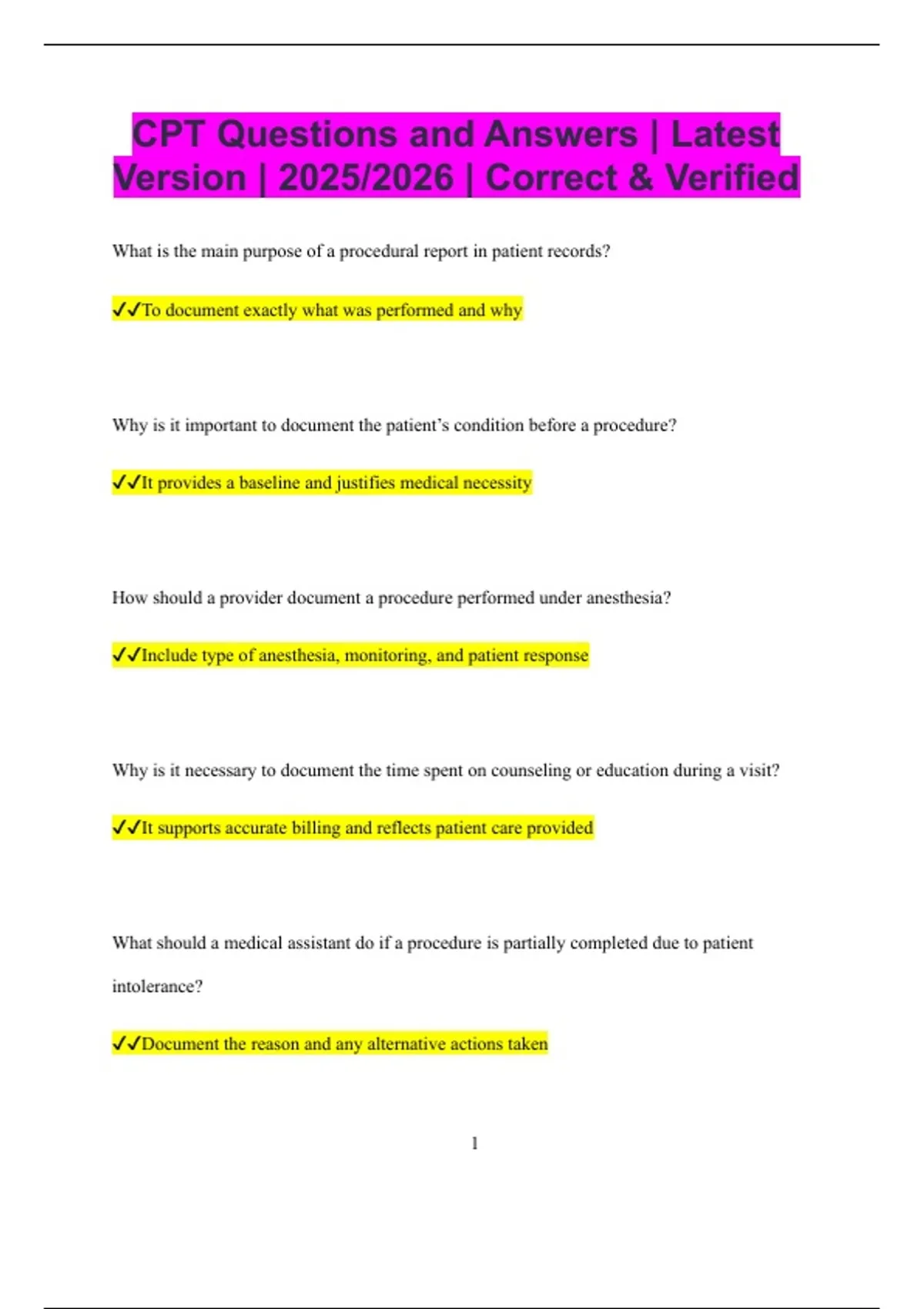 CPT Questions and Answers | Latest Version | 2025/2026 | Correct & Verified

What is the main purpose of a procedural report in patient records?

✔✔To document exactly what was performed and why

Why is it important to document the patient's condition before a procedure?

✔✔It provides a baseline and justifies medical necessity

How should a provider document a procedure performed under anesthesia?

✔✔Include type of anesthesia, monitoring, and patient response

Why is it necessary to document the time spent on counseling or education during a visit?

✔✔It supports accurate billing and reflects patient care provided

What should a medical assistant do if a procedure is partially completed due to patient intolerance?

✔✔Document the reason and any alternative actions taken

1